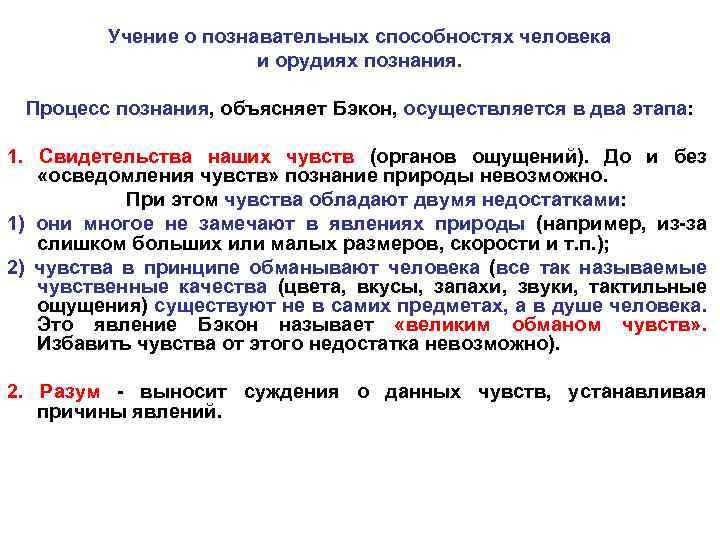 Учение о познавательных способностях человека и орудиях познания.

Процесс познания, объясняет Бэкон, осуществляется в два этапа:

1. Свидетельства наших чувств (органов ощущений). До и без «осведомления чувств» познание природы невозможно.

При этом чувства обладают двумя недостатками:

1) они многое не замечают в явлениях природы (например, из-за слишком больших или малых размеров, скорости и т.п.);

2) чувства в принципе обманывают человека (все так называемые чувственные качества (цвета, вкусы, запахи, звуки, тактильные ощущения) существуют не в самих предметах, а в душе человека. Это явление Бэкон называет «великим обманом чувств». Избавить чувства от этого недостатка невозможно).

2. Разум - выносит суждения о данных чувств, устанавливая причины явлений.